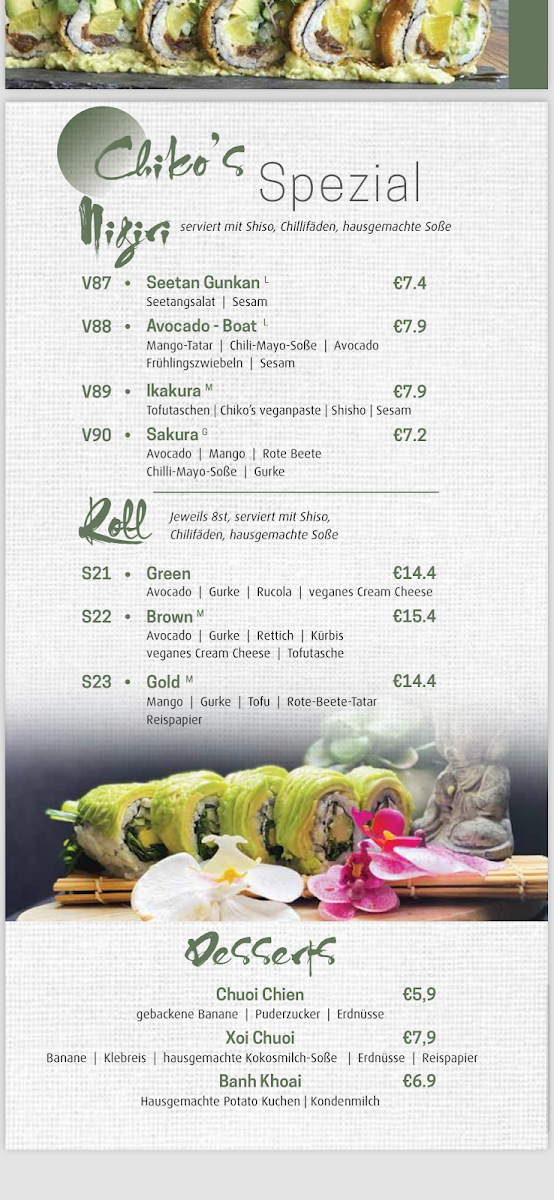 Chiko's Spezial

Nigiri serviert mit Shiso, Chillifäden, hausgemachte Soße

V87 • Seetan Gunkan L €7.4
Seetangsalat | Sesam

V88 • Avocado - Boat L €7.9
Mango-Tatar | Chili-Mayo-Soße | Avocado Frühlingszwiebeln | Sesam

V89 • Ikakura M €7.9
Tofutaschen | Chiko's veganpaste | Shisho | Sesam

V90 • Sakura G €7.2
Avocado | Mango | Rote Beete Chilli-Mayo-Soße | Gurke

Roll Jeweils 8st, serviert mit Shiso, Chilifäden, hausgemachte Soße

S21 • Green €14.4
Avocado | Gurke | Rucola | veganes Cream Cheese

S22 • Brown M €15.4
Avocado | Gurke | Rettich | Kürbis veganes Cream Cheese | Tofutasche

S23 • Gold M €14.4
Mango | Gurke | Tofu | Rote-Beete-Tatar Reispapier

Desserts

Chuoi Chien €5,9
gebackene Banane | Puderzucker | Erdnüsse

Xoi Chuoi €7,9
Banane | Klebreis | hausgemachte Kokosmilch-Soße | Erdnüsse | Reispapier

Banh Khoai €6.9
Hausgemachte Potato Kuchen | Kondenmilch